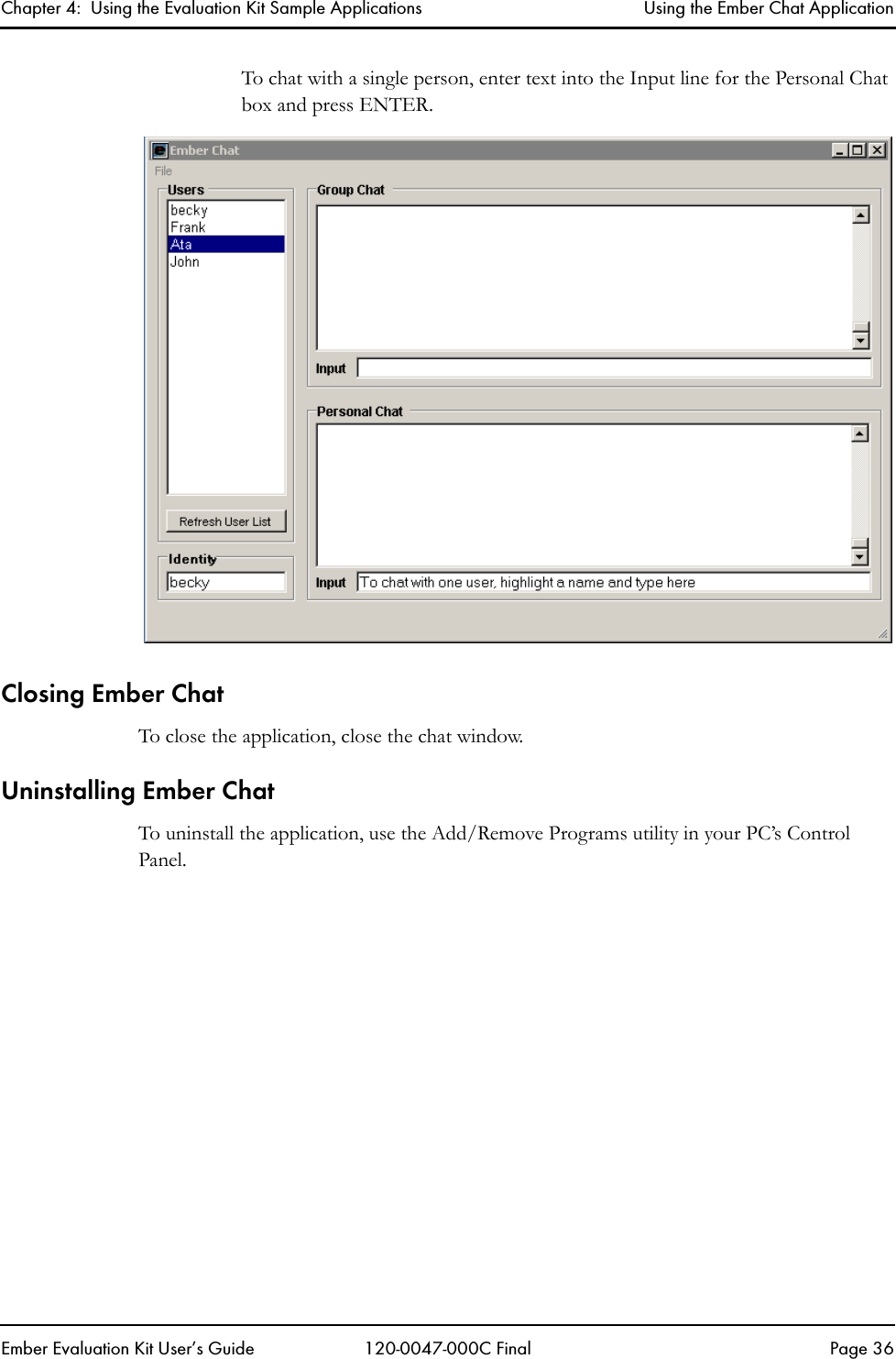 Chapter 4: Using the Evaluation Kit Sample Applications Using the Ember Chat Application

To chat with a single person, enter text into the Input line for the Personal Chat box and press ENTER.

Ember Chat
File
Users
becky
Frank
Ata
John
Refresh User List
Identity
becky
Group Chat
Input
Personal Chat
Input To chat with one user, highlight a name and type here

Closing Ember Chat

To close the application, close the chat window.

Uninstalling Ember Chat

To uninstall the application, use the Add/Remove Programs utility in your PC's Control Panel.

Ember Evaluation Kit User's Guide 120-0047-000C Final Page 36